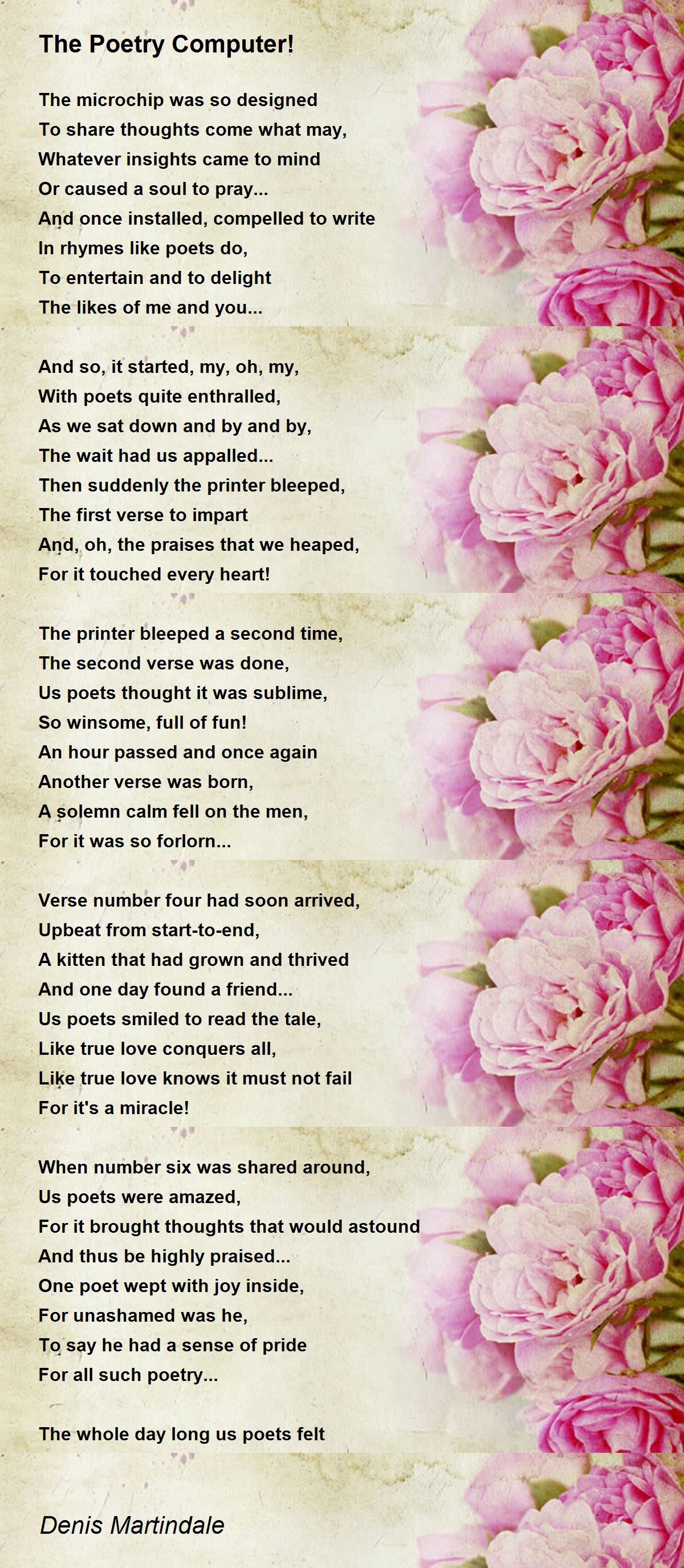 The Poetry Computer!

The microchip was so designed
To share thoughts come what may,
Whatever insights came to mind
Or caused a soul to pray...
And once installed, compelled to write
In rhymes like poets do,
To entertain and to delight
The likes of me and you...

And so, it started, my, oh, my,
With poets quite enthralled,
As we sat down and by and by,
The wait had us appalled...
Then suddenly the printer bleeped,
The first verse to impart
And, oh, the praises that we heaped,
For it touched every heart!

The printer bleeped a second time,
The second verse was done,
Us poets thought it was sublime,
So winsome, full of fun!
An hour passed and once again
Another verse was born,
A solemn calm fell on the men,
For it was so forlorn...

Verse number four had soon arrived,
Upbeat from start-to-end,
A kitten that had grown and thrived
And one day found a friend...
Us poets smiled to read the tale,
Like true love conquers all,
Like true love knows it must not fail
For it's a miracle!

When number six was shared around,
Us poets were amazed,
For it brought thoughts that would astound
And thus be highly praised...
One poet wept with joy inside,
For unashamed was he,
To say he had a sense of pride
For all such poetry...

The whole day long us poets felt

Denis Martindale